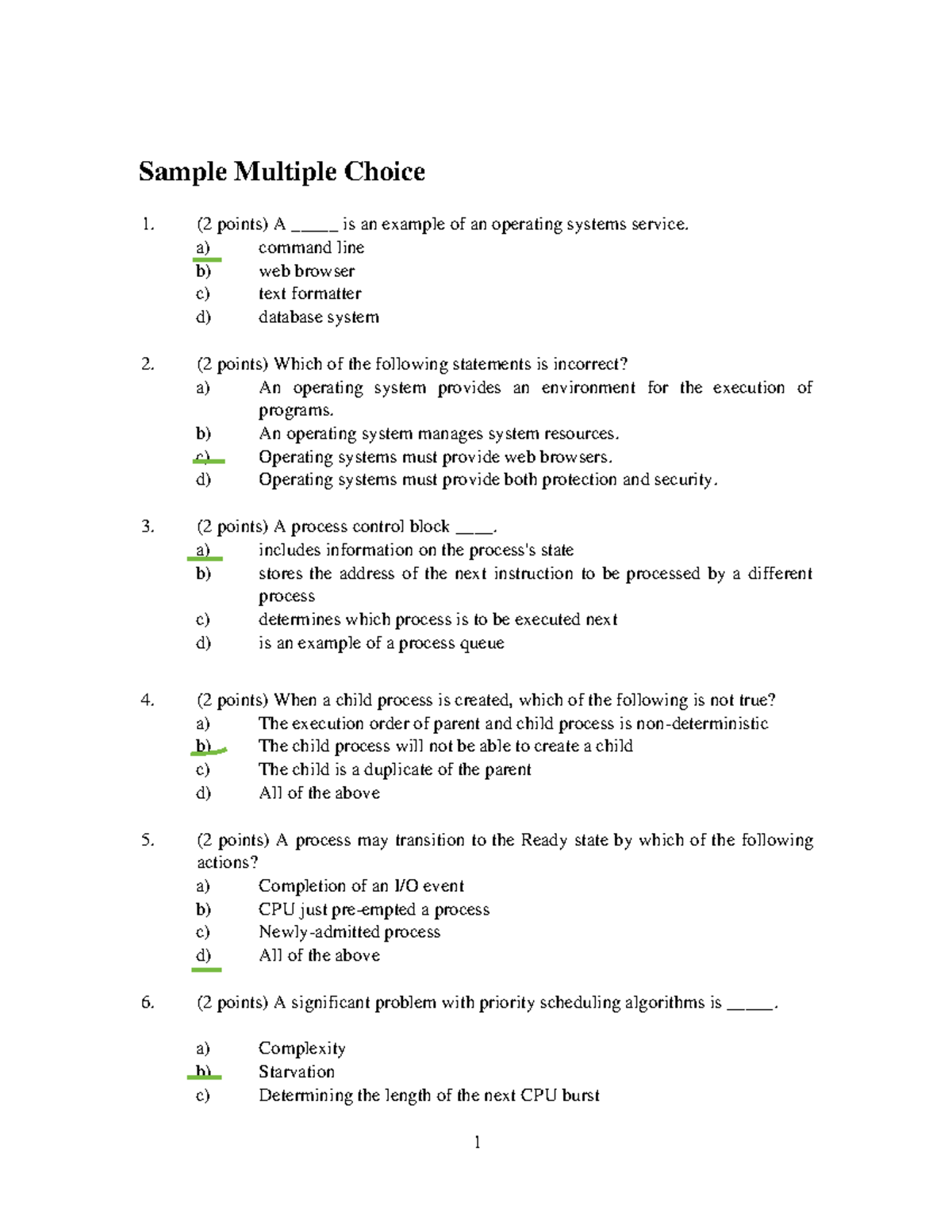 Sample Multiple Choice

1. (2 points) A ____ is an example of an operating systems service.
a) command line
b) web browser
c) text formatter
d) database system

2. (2 points) Which of the following statements is incorrect?
a) An operating system provides an environment for the execution of programs.
b) An operating system manages system resources.
c) Operating systems must provide web browsers.
d) Operating systems must provide both protection and security.

3. (2 points) A process control block ____.
a) includes information on the process's state
b) stores the address of the next instruction to be processed by a different process
c) determines which process is to be executed next
d) is an example of a process queue

4. (2 points) When a child process is created, which of the following is not true?
a) The execution order of parent and child process is non-deterministic
b) The child process will not be able to create a child
c) The child is a duplicate of the parent
d) All of the above

5. (2 points) A process may transition to the Ready state by which of the following actions?
a) Completion of an I/O event
b) CPU just pre-empted a process
c) Newly-admitted process
d) All of the above

6. (2 points) A significant problem with priority scheduling algorithms is ____.

a) Complexity
b) Starvation
c) Determining the length of the next CPU burst

1